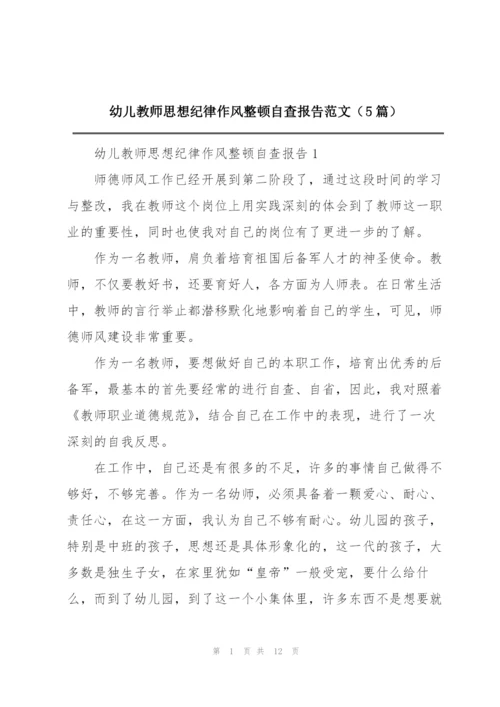 幼儿教师思想纪律作风整顿自查报告范文（5篇）

幼儿教师思想纪律作风整顿自查报告1

师德师风工作已经开展到第二阶段了，通过这段时间的学习与整改，我在教师这个岗位上用实践深刻的体会到了教师这一职业的重要性，同时也使我对自己的岗位有了更进一步的了解。

作为一名教师，肩负着培育祖国后备军人才的神圣使命。教师，不仅要教好书，还要育好人，各方面为人师表。在日常生活中，教师的言行举止都潜移默化地影响着自己的学生，可见，师德师风建设非常重要。

作为一名教师，要想做好自己的本职工作，培育出优秀的后备军，最基本的首先要经常的进行自查、自省，因此，我对照着《教师职业道德规范》，结合自己在工作中的表现，进行了一次深刻的自我反思。

在工作中，自己还是有很多的不足，许多的事情自己做得不够好，不够完善。作为一名幼师，必须具备着一颗爱心、耐心、责任心，在这一方面，我认为自己不够有耐心。幼儿园的孩子，特别是中班的孩子，思想还是具体形象化的，这一代的孩子，大多数是独生子女，在家里犹如“皇帝”一般受宠，要什么给什么，而到了幼儿园，到了这一个小集体里，许多东西不是想要就

第 1 页 共 12 页